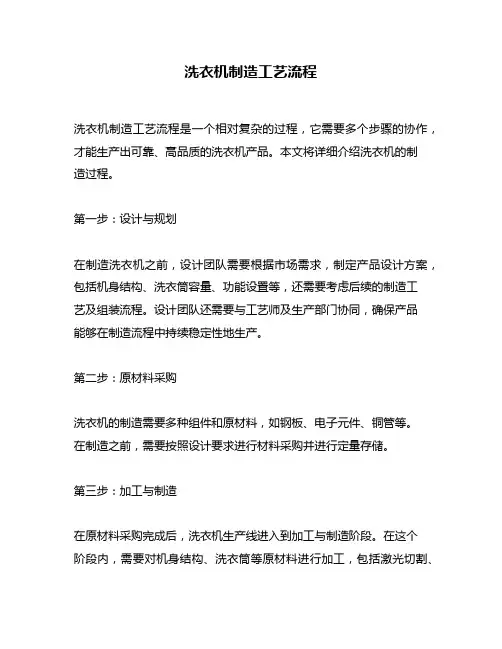 洗衣机制造工艺流程

洗衣机制造工艺流程是一个相对复杂的过程，它需要多个步骤的协作，才能生产出可靠、高品质的洗衣机产品。本文将详细介绍洗衣机的制造过程。

第一步：设计与规划

在制造洗衣机之前，设计团队需要根据市场需求，制定产品设计方案，包括机身结构、洗衣筒容量、功能设置等，还需要考虑后续的制造工艺及组装流程。设计团队还需要与工艺师及生产部门协同，确保产品能够在制造流程中持续稳定性地生产。

第二步：原材料采购

洗衣机的制造需要多种组件和原材料，如钢板、电子元件、铜管等。在制造之前，需要按照设计要求进行材料采购并进行定量存储。

第三步：加工与制造

在原材料采购完成后，洗衣机生产线进入到加工与制造阶段。在这个阶段内，需要对机身结构、洗衣筒等原材料进行加工，包括激光切割、